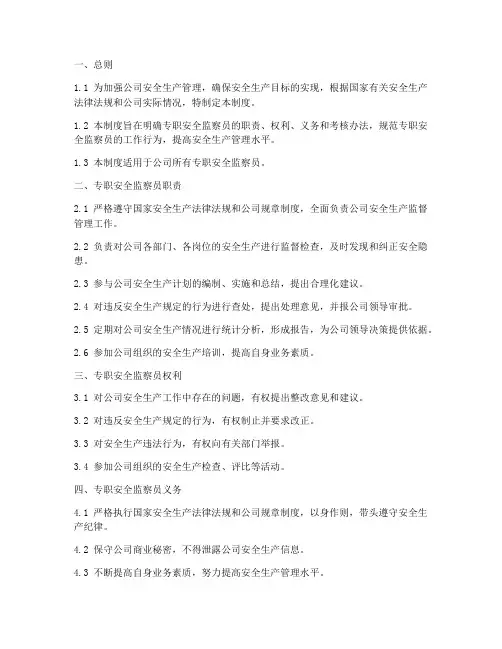 一、总则

1.1 为加强公司安全生产管理，确保安全生产目标的实现，根据国家有关安全生产法律法规和公司实际情况，特制定本制度。

1.2 本制度旨在明确专职安全监察员的职责、权利、义务和考核办法，规范专职安全监察员的工作行为，提高安全生产管理水平。

1.3 本制度适用于公司所有专职安全监察员。

二、专职安全监察员职责

2.1 严格遵守国家安全生产法律法规和公司规章制度，全面负责公司安全生产监督管理工作。

2.2 负责对公司各部门、各岗位的安全生产进行监督检查，及时发现和纠正安全隐患。

2.3 参与公司安全生产计划的编制、实施和总结，提出合理化建议。

2.4 对违反安全生产规定的行为进行查处，提出处理意见，并报公司领导审批。

2.5 定期对公司安全生产情况进行统计分析，形成报告，为公司领导决策提供依据。

2.6 参加公司组织的安全生产培训，提高自身业务素质。

三、专职安全监察员权利

3.1 对公司安全生产工作中存在的问题，有权提出整改意见和建议。

3.2 对违反安全生产规定的行为，有权制止并要求改正。

3.3 对安全生产违法行为，有权向有关部门举报。

3.4 参加公司组织的安全生产检查、评比等活动。

四、专职安全监察员义务

4.1 严格执行国家安全生产法律法规和公司规章制度，以身作则，带头遵守安全生产纪律。

4.2 保守公司商业秘密，不得泄露公司安全生产信息。

4.3 不断提高自身业务素质，努力提高安全生产管理水平。